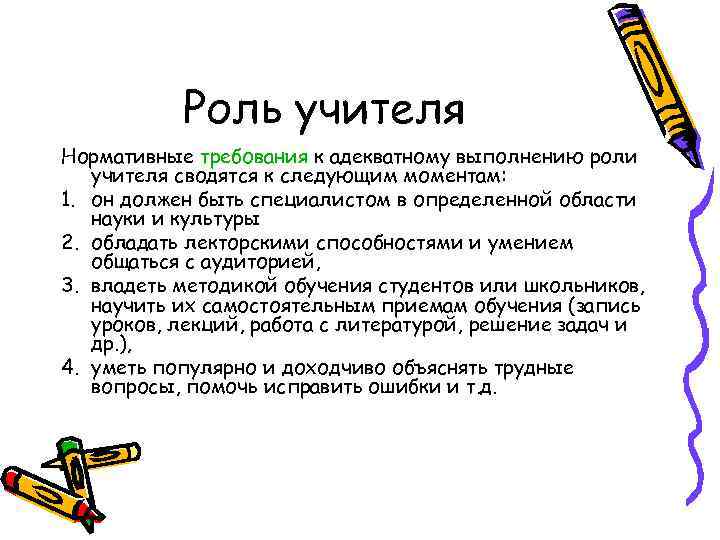 Роль учителя

Нормативные требования к адекватному выполнению роли учителя сводятся к следующим моментам:

1. он должен быть специалистом в определенной области науки и культуры
2. обладать лекторскими способностями и умением общаться с аудиторией,
3. владеть методикой обучения студентов или школьников, научить их самостоятельным приемам обучения (запись уроков, лекций, работа с литературой, решение задач и др.),
4. уметь популярно и доходчиво объяснять трудные вопросы, помочь исправить ошибки и т.д.